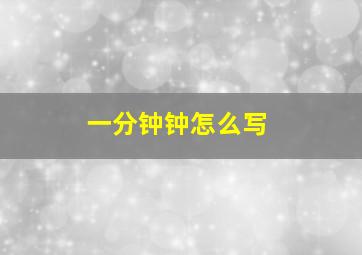 一分钟钟怎么写